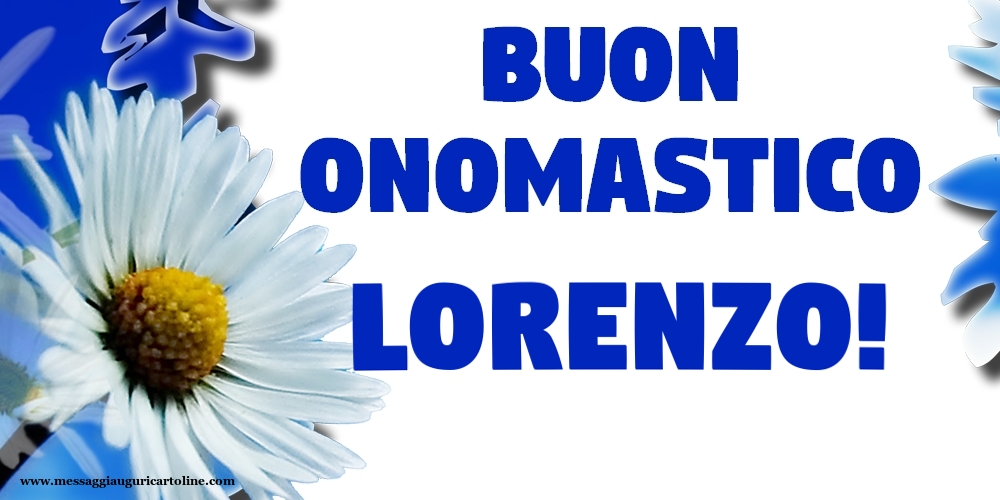 BUON ONOMASTICO LORENZO!

www.messaggiauguricartoline.com